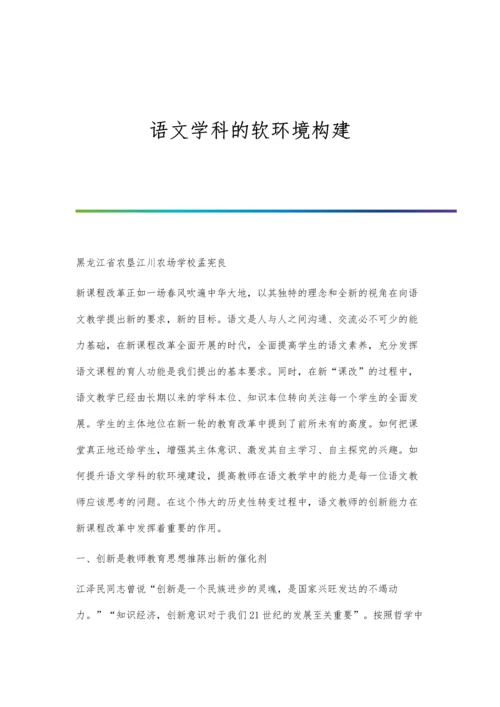 语文学科的软环境构建

黑龙江省农垦江川农场学校孟宪良

新课程改革正如一场春风吹遍中华大地，以其独特的理念和全新的视角在向语文教学提出新的要求，新的目标。语文是人与人之间沟通、交流必不可少的能力基础，在新课程改革全面开展的时代，全面提高学生的语文素养，充分发挥语文课程的育人功能是我们提出的基本要求。同时，在新“课改”的过程中，语文教学已经由长期以来的学科本位、知识本位转向关注每一个学生的全面发展。学生的主体地位在新一轮的教育改革中提到了前所未有的高度。如何把课堂真正地还给学生，增强其主体意识、激发其自主学习、自主探究的兴趣。如何提升语文学科的软环境建设，提高教师在语文教学中的能力是每一位语文教师应该思考的问题。在这个伟大的历史性转变过程中，语文教师的创新能力在新课程改革中发挥着重要的作用。

一、创新是教师教育思想推陈出新的催化剂

江泽民同志曾说“创新是一个民族进步的灵魂，是国家兴旺发达的不竭动力。”“知识经济，创新意识对于我们21世纪的发展至关重要”。按照哲学中